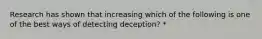 Research has shown that increasing which of the following is one of the best ways of detecting deception? *